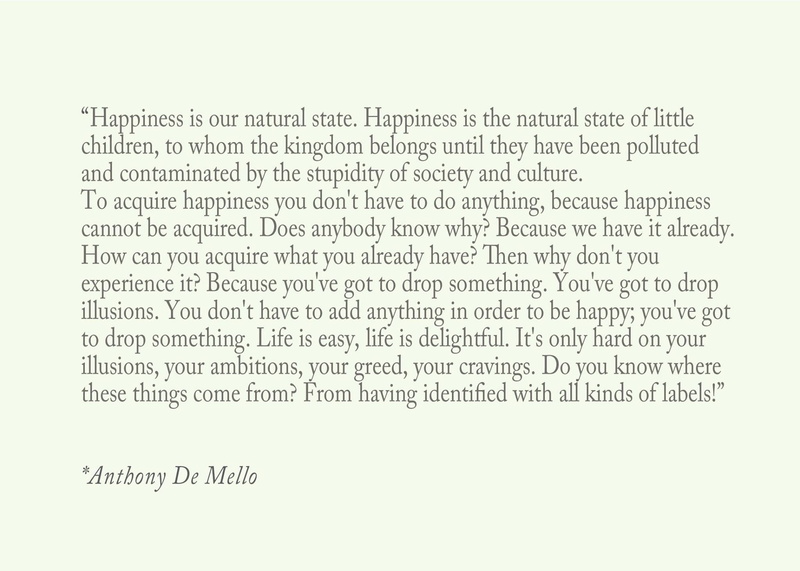 “Happiness is our natural state. Happiness is the natural state of little children, to whom the kingdom belongs until they have been polluted and contaminated by the stupidity of society and culture.
To acquire happiness you don't have to do anything, because happiness cannot be acquired. Does anybody know why? Because we have it already. How can you acquire what you already have? Then why don't you experience it? Because you've got to drop something. You've got to drop illusions. You don't have to add anything in order to be happy; you've got to drop something. Life is easy, life is delightful. It's only hard on your illusions, your ambitions, your greed, your cravings. Do you know where these things come from? From having identified with all kinds of labels!”

*Anthony De Mello